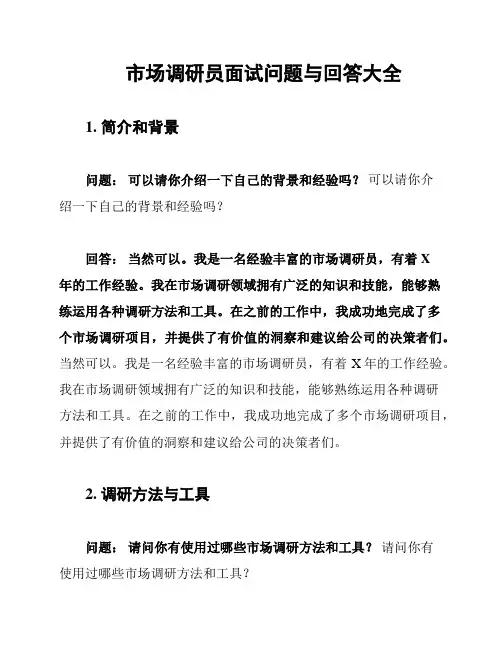 市场调研员面试问题与回答大全

1. 简介和背景

问题： 可以请你介绍一下自己的背景和经验吗？ 可以请你介绍一下自己的背景和经验吗？

回答： 当然可以。我是一名经验丰富的市场调研员，有着 X 年的工作经验。我在市场调研领域拥有广泛的知识和技能，能够熟练运用各种调研方法和工具。在之前的工作中，我成功地完成了多个市场调研项目，并提供了有价值的洞察和建议给公司的决策者们。当然可以。我是一名经验丰富的市场调研员，有着 X 年的工作经验。我在市场调研领域拥有广泛的知识和技能，能够熟练运用各种调研方法和工具。在之前的工作中，我成功地完成了多个市场调研项目，并提供了有价值的洞察和建议给公司的决策者们。

2. 调研方法与工具

问题： 请问你有使用过哪些市场调研方法和工具？ 请问你有使用过哪些市场调研方法和工具？